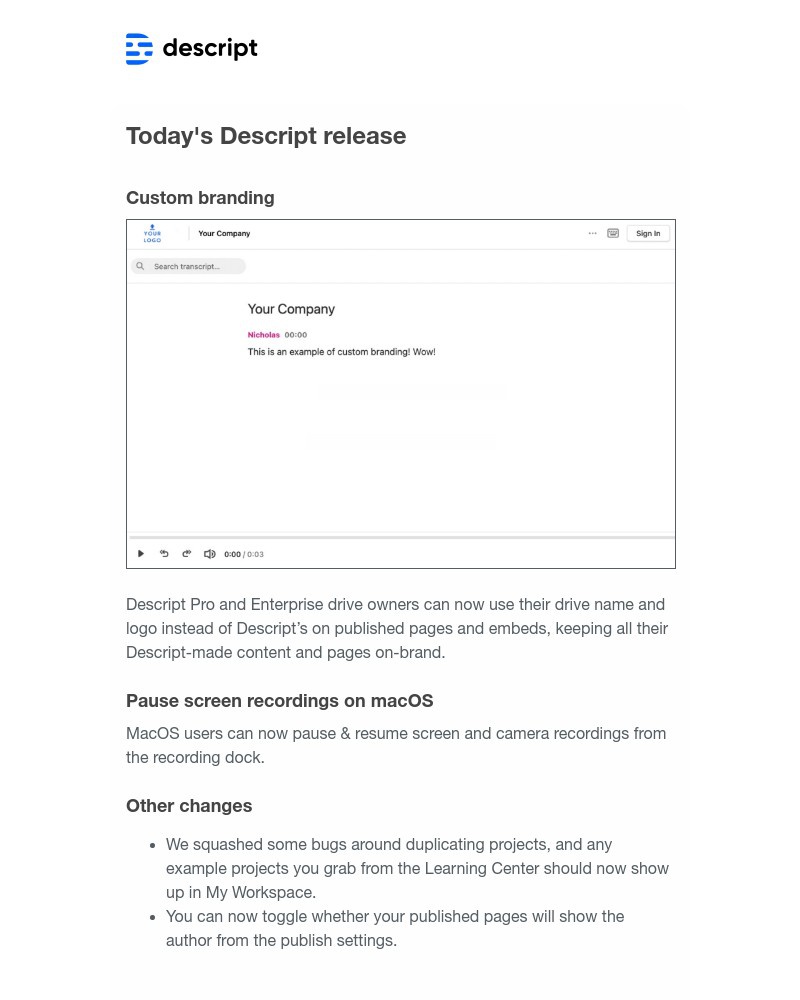 descript

Today's Descript release

Custom branding

YOUR LOGO Your Company Sign In

Search transcript...

Your Company

Nicholas 00:00

This is an example of custom branding! Wow!

0:00 / 0:03

Descript Pro and Enterprise drive owners can now use their drive name and logo instead of Descript's on published pages and embeds, keeping all their Descript-made content and pages on-brand.

Pause screen recordings on macOS

MacOS users can now pause & resume screen and camera recordings from the recording dock.

Other changes

- We squashed some bugs around duplicating projects, and any example projects you grab from the Learning Center should now show up in My Workspace.
- You can now toggle whether your published pages will show the author from the publish settings.